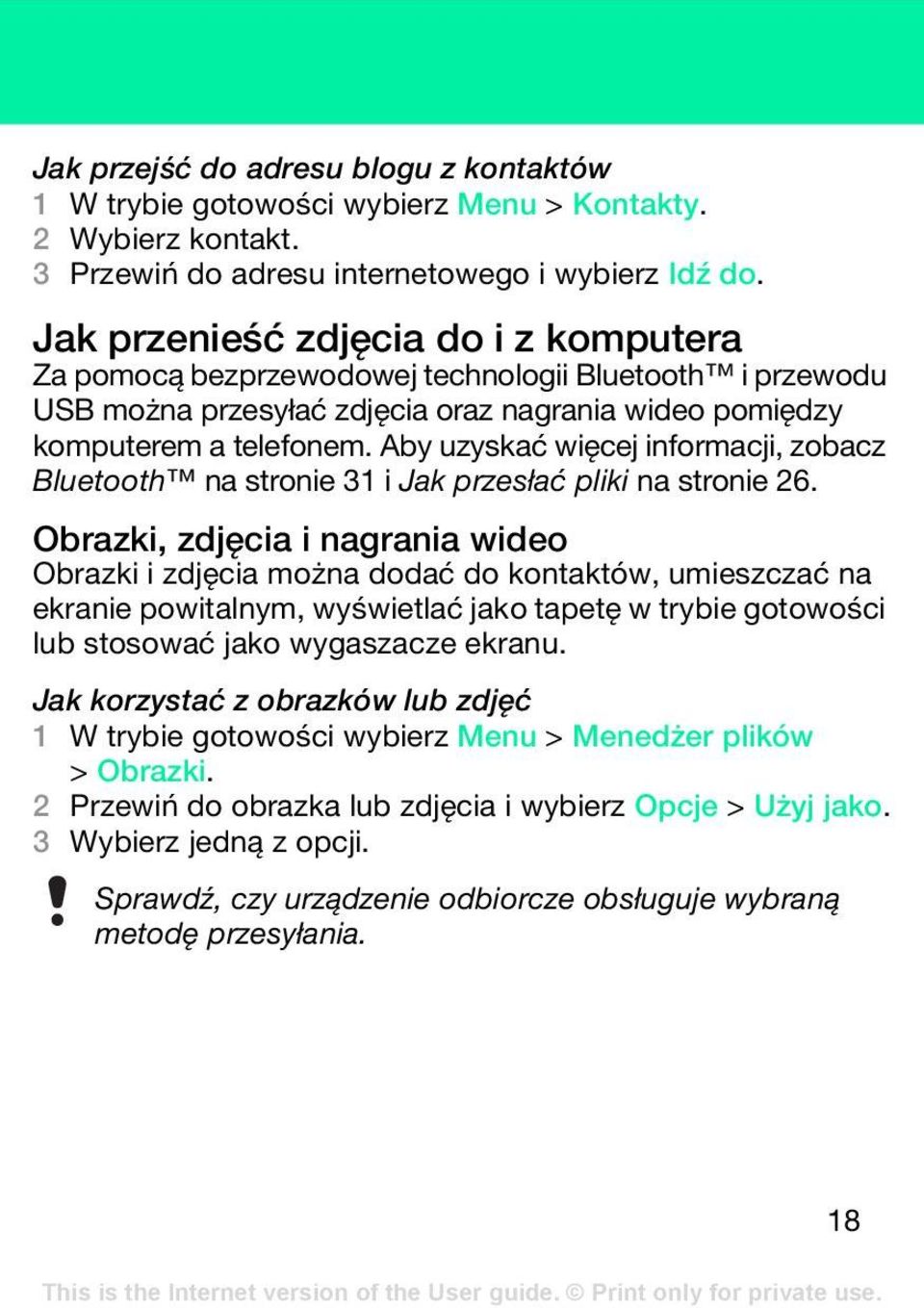 Jak przejść do adresu blogu z kontaktów
1 W trybie gotowości wybierz Menu > Kontakty.
2 Wybierz kontakt.
3 Przewiń do adresu internetowego i wybierz Idź do.

Jak przenieść zdjęcia do i z komputera
Za pomocą bezprzewodowej technologii Bluetooth™ i przewodu USB można przesyłać zdjęcia oraz nagrania wideo pomiędzy komputerem a telefonem. Aby uzyskać więcej informacji, zobacz Bluetooth™ na stronie 31 i Jak przesłać pliki na stronie 26.

Obrazki, zdjęcia i nagrania wideo
Obrazki i zdjęcia można dodać do kontaktów, umieszczać na ekranie powitalnym, wyświetlać jako tapetę w trybie gotowości lub stosować jako wygaszacze ekranu.

Jak korzystać z obrazków lub zdjęć
1 W trybie gotowości wybierz Menu > Menedżer plików > Obrazki.
2 Przewiń do obrazka lub zdjęcia i wybierz Opcje > Użyj jako.
3 Wybierz jedną z opcji.

Sprawdź, czy urządzenie odbiorcze obsługuje wybraną metodę przesyłania.

18

This is the Internet version of the User guide. © Print only for private use.